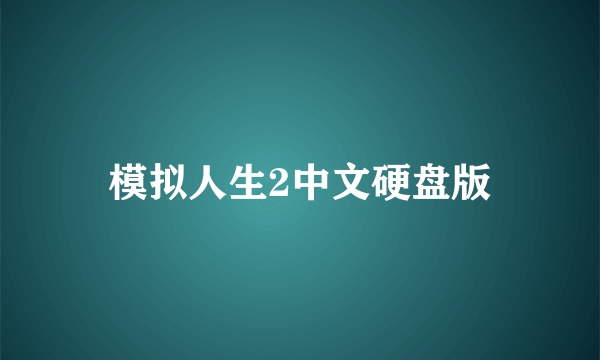 模拟人生2中文硬盘版